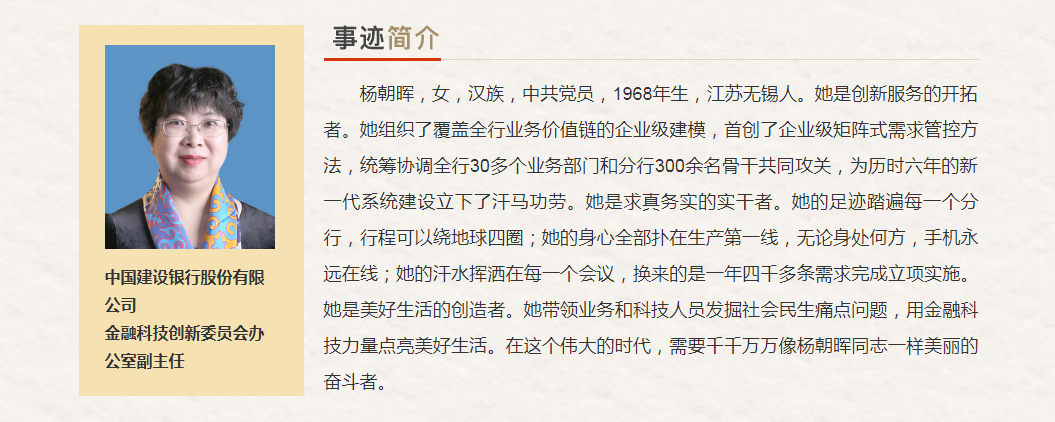 中国建设银行股份有限公司
金融科技创新委员会办公室副主任

事迹简介

杨朝晖，女，汉族，中共党员，1968年生，江苏无锡人。她是创新服务的开拓者。她组织了覆盖全行业务价值链的企业级建模，首创了企业级矩阵式需求管控方法，统筹协调全行30多个业务部门和分行300余名骨干共同攻关，为历时六年的新一代系统建设立下了汗马功劳。她是求真务实的实干者。她的足迹踏遍每一个分行，行程可以绕地球四圈；她的身心全部扑在生产第一线，无论身处何方，手机永远在线；她的汗水挥洒在每一个会议，换来的是一年四千多条需求完成立项实施。她是美好生活的创造者。她带领业务和科技人员发掘社会民生痛点问题，用金融科技力量点亮美好生活。在这个伟大的时代，需要千千万万像杨朝晖同志一样美丽的奋斗者。